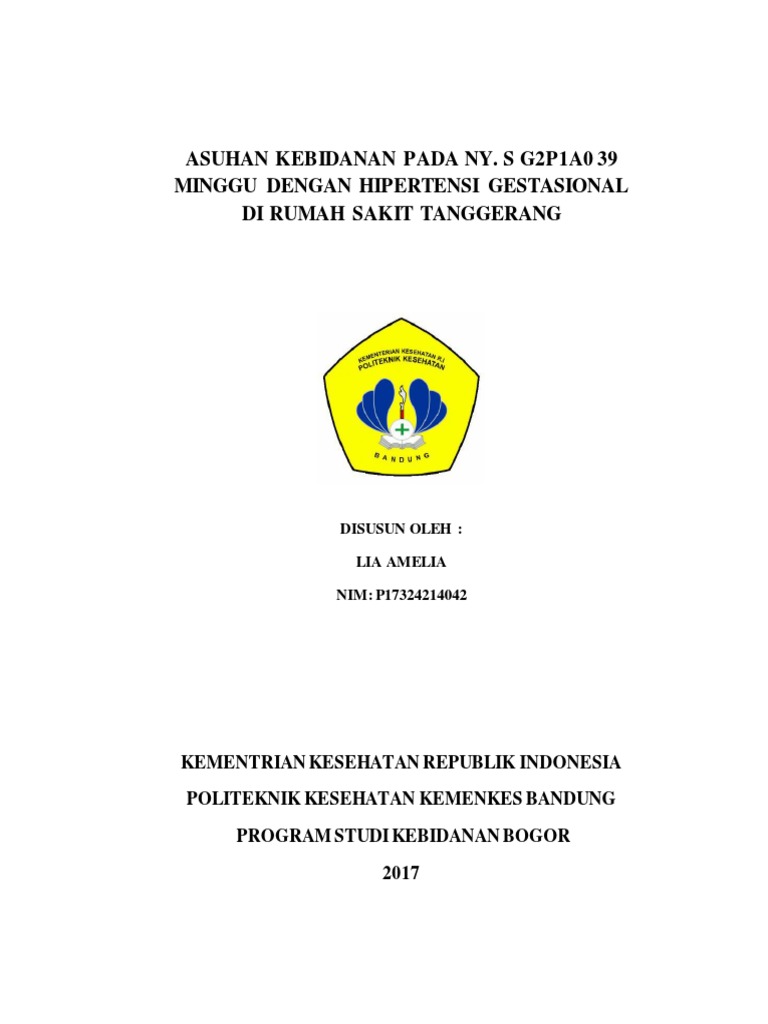 ASUHAN KEBIDANAN PADA NY. S G2P1A0 39 MINGGU DENGAN HIPERTENSI GESTASIONAL DI RUMAH SAKIT TANGGERANG

KEMENTERIAN KESEHATAN R.I
POLITEKNIK KESEHATAN

BANDUNG

DISUSUN OLEH :

LIA AMELIA

NIM: P17324214042

KEMENTRIAN KESEHATAN REPUBLIK INDONESIA

POLITEKNIK KESEHATAN KEMENKES BANDUNG

PROGRAM STUDI KEBIDANAN BOGOR

2017